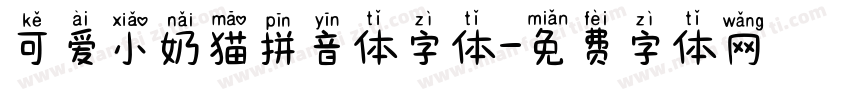 kě ài xiǎo nǎi māo pīn yīn tǐ zì tǐ miǎn fèi zì tǐ wǎng
可爱小奶猫拼音体字体-免费字体网